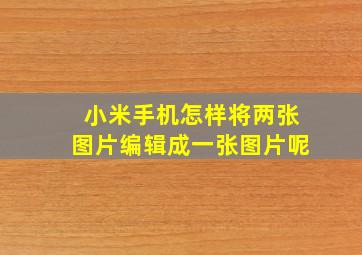 小米手机怎样将两张图片编辑成一张图片呢